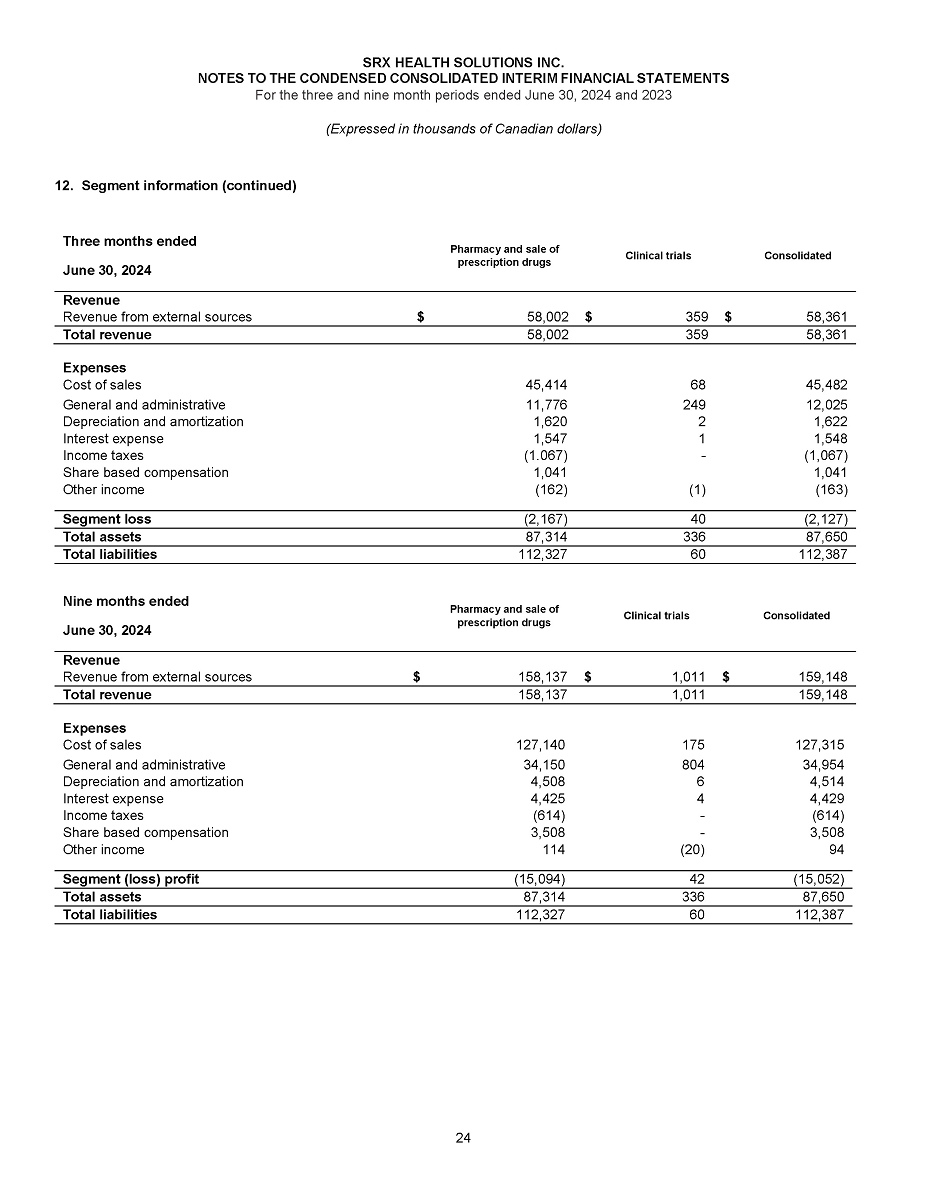 SRX HEALTH SOLUTIONS INC.
NOTES TO THE CONDENSED CONSOLIDATED INTERIM FINANCIAL STATEMENTS
For the three and nine month periods ended June 30, 2024 and 2023

(Expressed in thousands of Canadian dollars)

12. Segment information (continued)

| Three months ended June 30, 2024 | Pharmacy and sale of prescription drugs | Clinical trials | Consolidated |
|---|---|---|---|
| Revenue | | | |
| Revenue from external sources | $ 58,002 | $ 359 | $ 58,361 |
| Total revenue | 58,002 | 359 | 58,361 |
| Expenses | | | |
| Cost of sales | 45,414 | 68 | 45,482 |
| General and administrative | 11,776 | 249 | 12,025 |
| Depreciation and amortization | 1,620 | 2 | 1,622 |
| Interest expense | 1,547 | 1 | 1,548 |
| Income taxes | (1.067) | - | (1,067) |
| Share based compensation | 1,041 | | 1,041 |
| Other income | (162) | (1) | (163) |
| Segment loss | (2,167) | 40 | (2,127) |
| Total assets | 87,314 | 336 | 87,650 |
| Total liabilities | 112,327 | 60 | 112,387 |

| Nine months ended June 30, 2024 | Pharmacy and sale of prescription drugs | Clinical trials | Consolidated |
|---|---|---|---|
| Revenue | | | |
| Revenue from external sources | $ 158,137 | $ 1,011 | $ 159,148 |
| Total revenue | 158,137 | 1,011 | 159,148 |
| Expenses | | | |
| Cost of sales | 127,140 | 175 | 127,315 |
| General and administrative | 34,150 | 804 | 34,954 |
| Depreciation and amortization | 4,508 | 6 | 4,514 |
| Interest expense | 4,425 | 4 | 4,429 |
| Income taxes | (614) | - | (614) |
| Share based compensation | 3,508 | - | 3,508 |
| Other income | 114 | (20) | 94 |
| Segment (loss) profit | (15,094) | 42 | (15,052) |
| Total assets | 87,314 | 336 | 87,650 |
| Total liabilities | 112,327 | 60 | 112,387 |

24